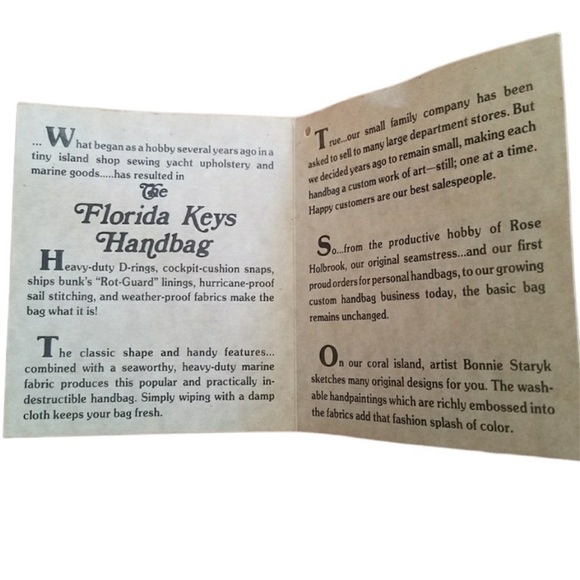 ... What began as a hobby several years ago in a tiny island shop sewing yacht upholstery and marine goods.....has resulted in

The
Florida Keys
Handbag

Heavy-duty D-rings, cockpit-cushion snaps, ships bunk's "Rot-Guard" linings, hurricane-proof sail stitching, and weather-proof fabrics make the bag what it is!

The classic shape and handy features... combined with a seaworthy, heavy-duty marine fabric produces this popular and practically indestructible handbag. Simply wiping with a damp cloth keeps your bag fresh.

True...our small family company has been asked to sell to many large department stores. But we decided years ago to remain small, making each handbag a custom work of art—still; one at a time. Happy customers are our best salespeople.

So...from the productive hobby of Rose Holbrook, our original seamstress...and our first proud orders for personal handbags, to our growing custom handbag business today, the basic bag remains unchanged.

On our coral island, artist Bonnie Staryk sketches many original designs for you. The washable handpaintings which are richly embossed into the fabrics add that fashion splash of color.